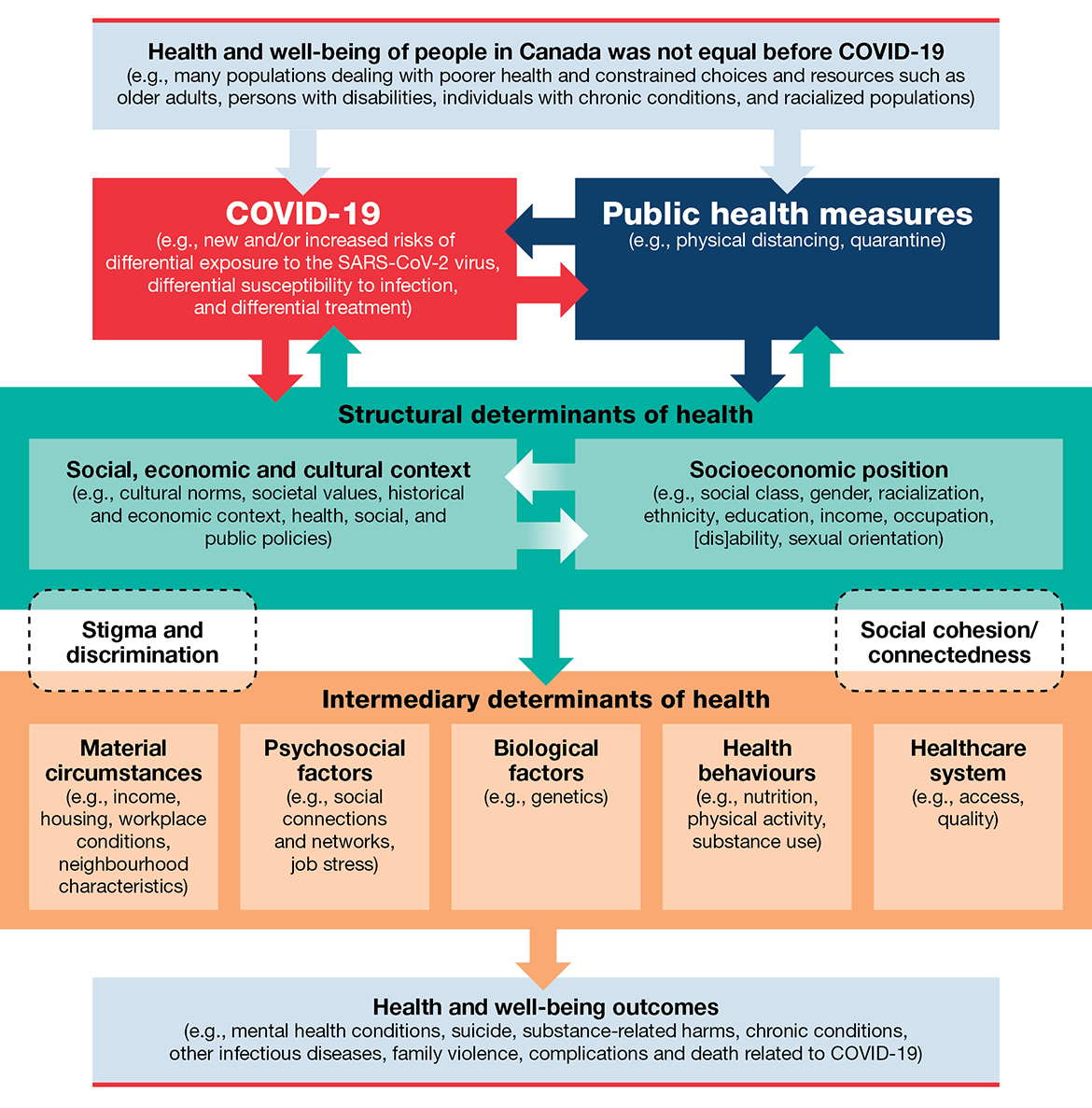 Health and well-being of people in Canada was not equal before COVID-19
(e.g., many populations dealing with poorer health and constrained choices and resources such as older adults, persons with disabilities, individuals with chronic conditions, and racialized populations)

COVID-19
(e.g., new and/or increased risks of differential exposure to the SARS-CoV-2 virus, differential susceptibility to infection, and differential treatment)

Public health measures
(e.g., physical distancing, quarantine)

Structural determinants of health

Social, economic and cultural context
(e.g., cultural norms, societal values, historical and economic context, health, social, and public policies)

Socioeconomic position
(e.g., social class, gender, racialization, ethnicity, education, income, occupation, [dis]ability, sexual orientation)

Stigma and discrimination

Social cohesion/ connectedness

Intermediary determinants of health

Material circumstances
(e.g., income, housing, workplace conditions, neighbourhood characteristics)

Psychosocial factors
(e.g., social connections and networks, job stress)

Biological factors
(e.g., genetics)

Health behaviours
(e.g., nutrition, physical activity, substance use)

Healthcare system
(e.g., access, quality)

Health and well-being outcomes
(e.g., mental health conditions, suicide, substance-related harms, chronic conditions, other infectious diseases, family violence, complications and death related to COVID-19)